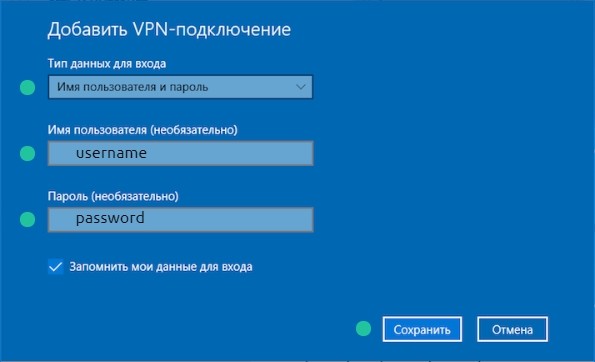 Добавить VPN-подключение

Тип данных для входа

Имя пользователя и пароль

Имя пользователя (необязательно)

username

Пароль (необязательно)

password

Запомнить мои данные для входа

Сохранить

Отмена